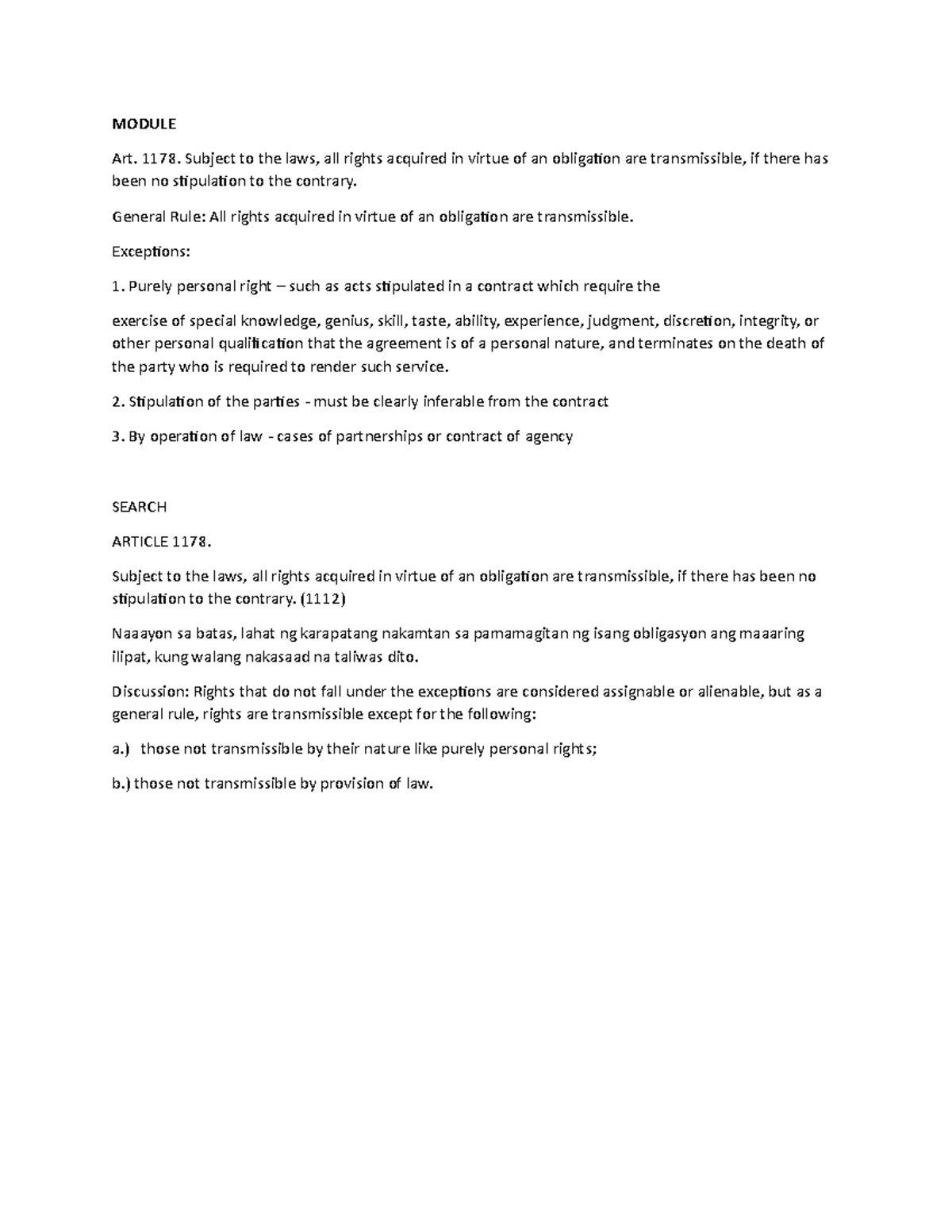 MODULE

Art. 1178. Subject to the laws, all rights acquired in virtue of an obligation are transmissible, if there has been no stipulation to the contrary.

General Rule: All rights acquired in virtue of an obligation are transmissible.

Exceptions:

1. Purely personal right – such as acts stipulated in a contract which require the

exercise of special knowledge, genius, skill, taste, ability, experience, judgment, discretion, integrity, or other personal qualification that the agreement is of a personal nature, and terminates on the death of the party who is required to render such service.

2. Stipulation of the parties - must be clearly inferable from the contract

3. By operation of law - cases of partnerships or contract of agency

SEARCH

ARTICLE 1178.

Subject to the laws, all rights acquired in virtue of an obligation are transmissible, if there has been no stipulation to the contrary. (1112)

Naaayon sa batas, lahat ng karapatang nakamtan sa pamamagitan ng isang obligasyon ang maaaring ilipat, kung walang nakasaad na taliwas dito.

Discussion: Rights that do not fall under the exceptions are considered assignable or alienable, but as a general rule, rights are transmissible except for the following:

a.) those not transmissible by their nature like purely personal rights;

b.) those not transmissible by provision of law.